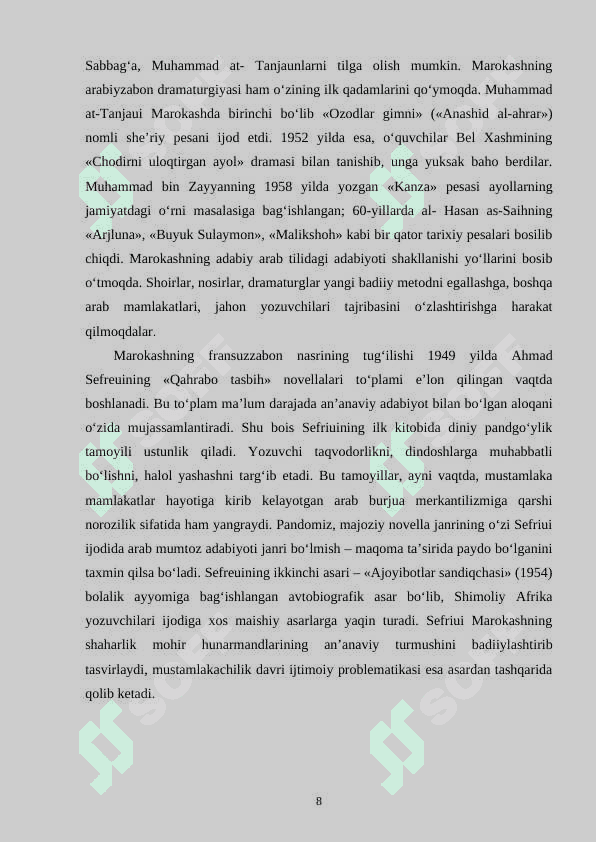 Sabbag‘a, Muhammad at- Tanjaunlarni tilga olish mumkin. Marokashning arabiyzabon dramaturgiyasi ham o‘zining ilk qadamlarini qo‘ymoqda. Muhammad at-Tanjaui Marokashda birinchi bo‘lib «Ozodlar gimni» («Anashid al-ahrar») nomli she’riy pesani ijod etdi. 1952 yilda esa, o‘quvchilar Bel Xashmining «Chodirni uloqtirgan ayol» dramasi bilan tanishib, unga yuksak baho berdilar. Muhammad bin Zayyanning 1958 yilda yozgan «Kanza» pesasi ayollarning jamiyatdagi o‘rni masalasiga bag‘ishlangan; 60-yillarda al- Hasan as-Saihning «Arjluna», «Buyuk Sulaymon», «Malikshoh» kabi bir qator tarixiy pesalari bosilib chiqdi. Marokashning adabiy arab tilidagi adabiyoti shakllanishi yo‘llarini bosib o‘tmoqda. Shoirlar, nosirlar, dramaturglar yangi badiiy metodni egallashga, boshqa arab mamlakatlari, jahon yozuvchilari tajribasini o‘zlashtirishga harakat qilmoqdalar.

Marokashning fransuzzabon nasrining tug‘ilishi 1949 yilda Ahmad Sefreuining «Qahrabo tasbih» novellalari to‘plami e’lon qilingan vaqtda boshlanadi. Bu to‘plam ma’lum darajada an’anaviy adabiyot bilan bo‘lgan aloqani o‘zida mujassamlantiradi. Shu bois Sefriuining ilk kitobida diniy pandgo‘ylik tamoyili ustunlik qiladi. Yozuvchi taqvodorlikni, dindoshlarga muhabbatli bo‘lishni, halol yashashni targ‘ib etadi. Bu tamoyillar, ayni vaqtda, mustamlaka mamlakatlar hayotiga kirib kelayotgan arab burjua merkantilizmiga qarshi norozilik sifatida ham yangraydi. Pandomiz, majoziy novella janrining o‘zi Sefriui ijodida arab mumtoz adabiyoti janri bo‘lmish – maqoma ta’sirida paydo bo‘lganini taxmin qilsa bo‘ladi. Sefreuining ikkinchi asari – «Ajoyibotlar sandiqchasi» (1954) bolalik ayyomiga bag‘ishlangan avtobiografik asar bo‘lib, Shimoliy Afrika yozuvchilari ijodiga xos maishiy asarlarga yaqin turadi. Sefriui Marokashning shaharlik mohir hunarmandlarining an’anaviy turmushini badiiylashtirib tasvirlaydi, mustamlakachilik davri ijtimoiy problematikasi esa asardan tashqarida qolib ketadi.

8